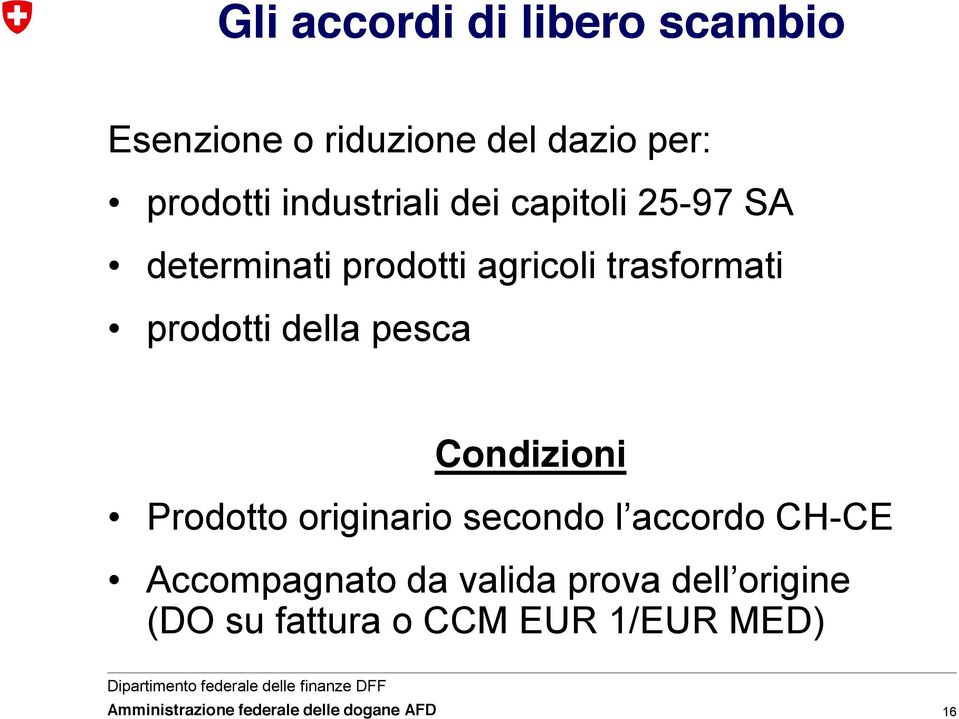 Gli accordi di libero scambio

Esenzione o riduzione del dazio per:

• prodotti industriali dei capitoli 25-97 SA

• determinati prodotti agricoli trasformati

• prodotti della pesca

Condizioni

• Prodotto originario secondo l’accordo CH-CE

• Accompagnato da valida prova dell’origine (DO su fattura o CCM EUR 1/EUR MED)

Dipartimento federale delle finanze DFF
Amministrazione federale delle dogane AFD

16